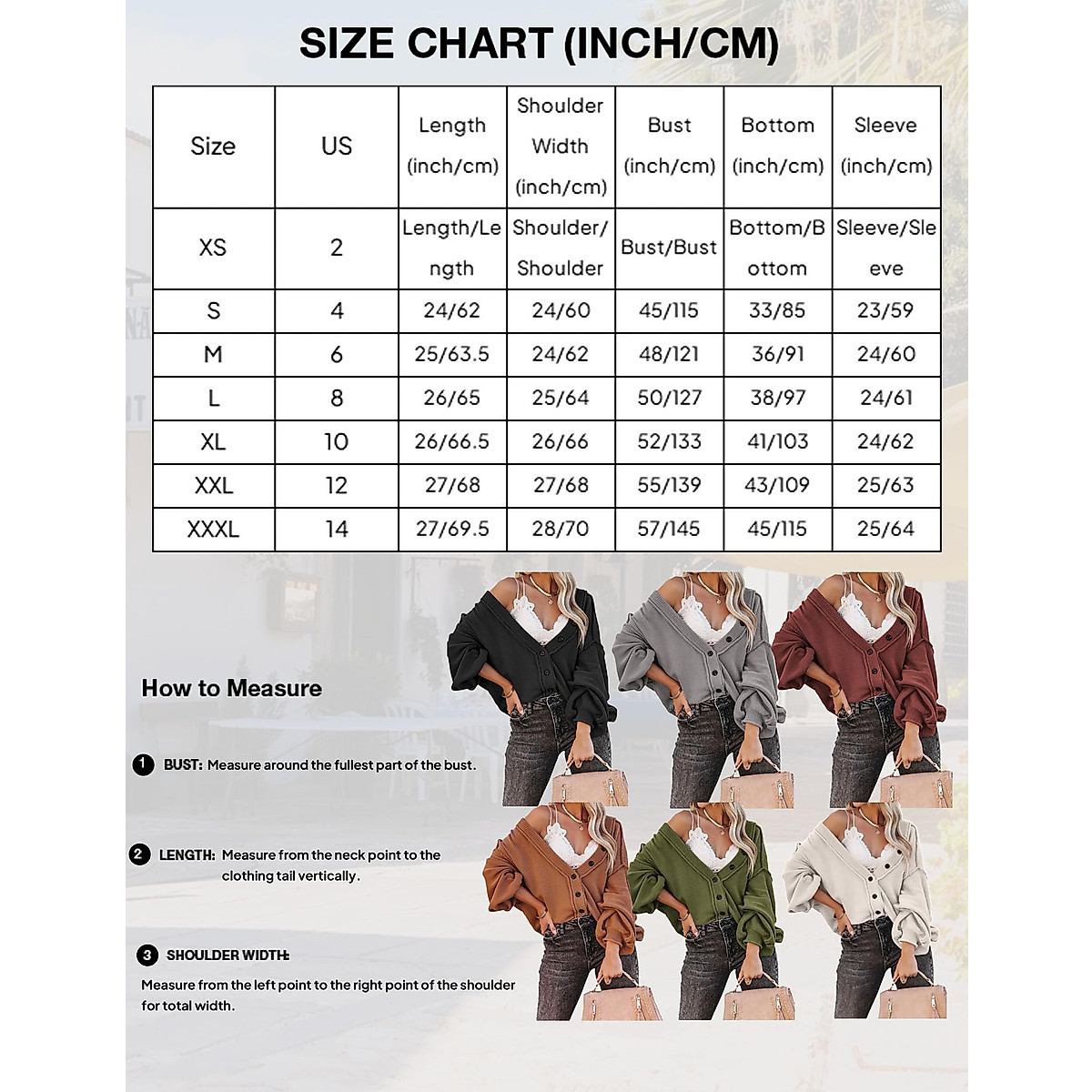 SIZE CHART (INCH/CM)

| Size | US | Length (inch/cm) | Shoulder Width (inch/cm) | Bust (inch/cm) | Bottom (inch/cm) | Sleeve (inch/cm) |
|---|---|---|---|---|---|---|
| XS | 2 | Length/Length | Shoulder/Shoulder | Bust/Bust | Bottom/Bottom | Sleeve/Sleeve |
| S | 4 | 24/62 | 24/60 | 45/115 | 33/85 | 23/59 |
| M | 6 | 25/63.5 | 24/62 | 48/121 | 36/91 | 24/60 |
| L | 8 | 26/65 | 25/64 | 50/127 | 38/97 | 24/61 |
| XL | 10 | 26/66.5 | 26/66 | 52/133 | 41/103 | 24/62 |
| XXL | 12 | 27/68 | 27/68 | 55/139 | 43/109 | 25/63 |
| XXXL | 14 | 27/69.5 | 28/70 | 57/145 | 45/115 | 25/64 |

How to Measure

1 BUST: Measure around the fullest part of the bust.

2 LENGTH: Measure from the neck point to the clothing tail vertically.

3 SHOULDER WIDTH:
Measure from the left point to the right point of the shoulder for total width.